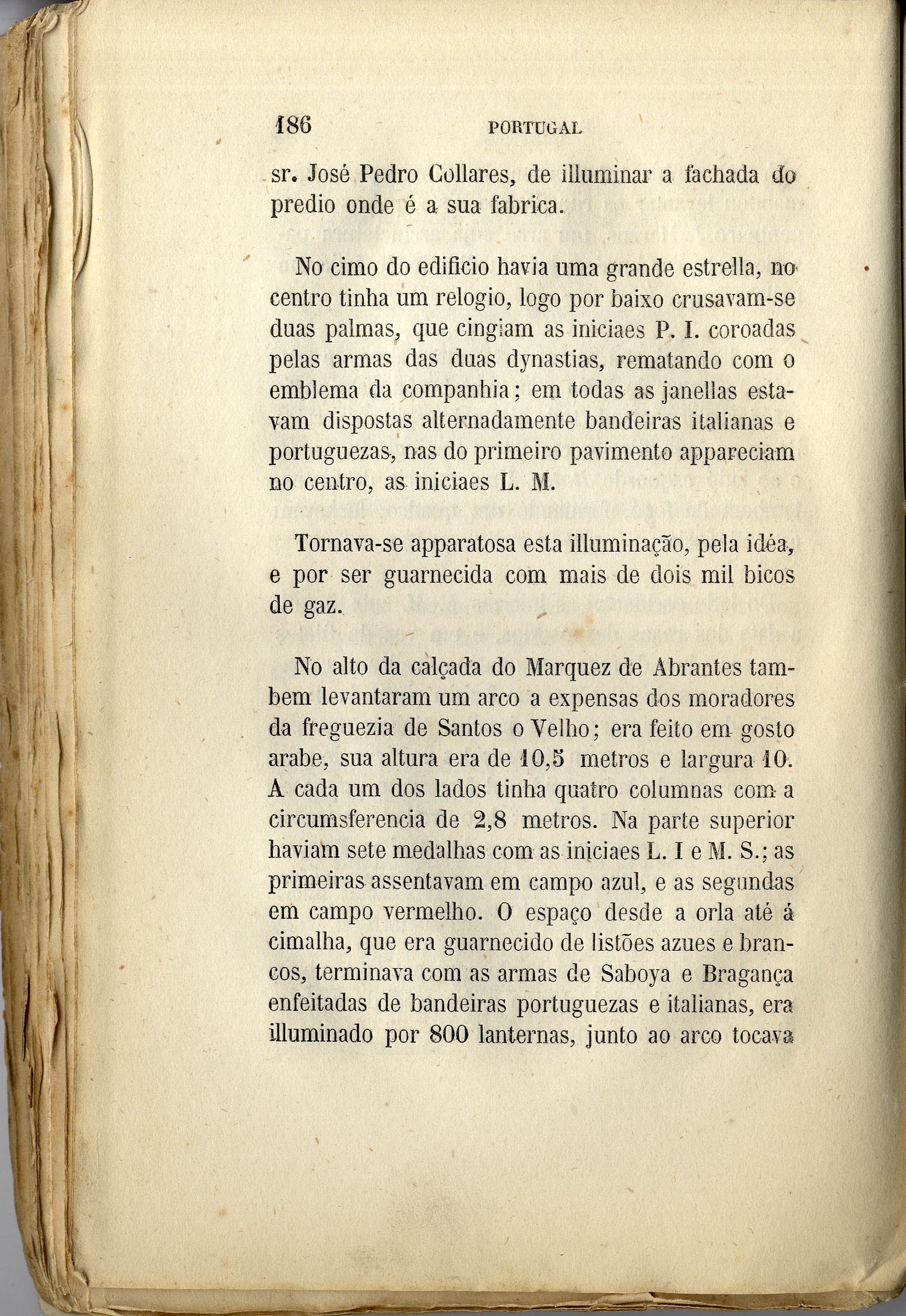 186 PORTUGAL

sr. José Pedro Collares, de illuminar a fachada do predio onde é a sua fabrica.

No cimo do edificio havia uma grande estrella, no centro tinha um relogio, logo por baixo crusavam-se duas palmas, que cingiam as iniciaes P. I. coroadas pelas armas das duas dynastias, rematando com o emblema da companhia; em todas as janellas estavam dispostas alternadamente bandeiras italianas e portuguezas, nas do primeiro pavimento appareciam no centro, as iniciaes L. M.

Tornava-se apparatosa esta illuminação, pela idéa, e por ser guarnecida com mais de dois mil bicos de gaz.

No alto da calçada do Marquez de Abrantes tambem levantaram um arco a expensas dos moradores da freguezia de Santos o Velho; era feito em gosto arabe, sua altura era de 10,5 metros e largura 10. A cada um dos lados tinha quatro columnas com a circumsferencia de 2,8 metros. Na parte superior haviam sete medalhas com as iniciaes L. I e M. S.; as primeiras assentavam em campo azul, e as segundas em campo vermelho. O espaço desde a orla até á cimalha, que era guarnecido de listões azues e brancos, terminava com as armas de Saboya e Bragança enfeitadas de bandeiras portuguezas e italianas, era illuminado por 800 lanternas, junto ao arco tocava